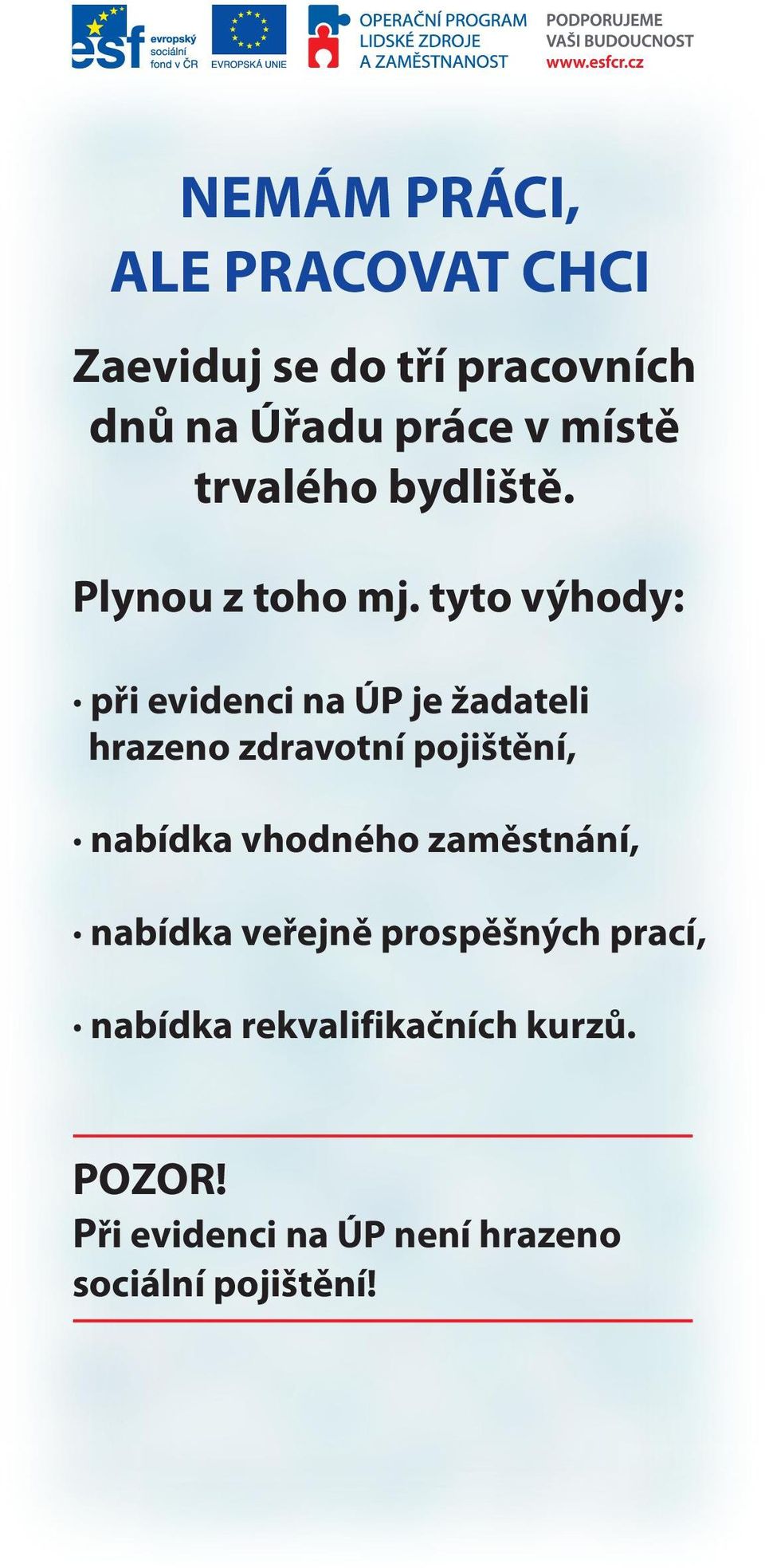 esf evropský sociální fond v ČR

EVROPSKÁ UNIE

OPERAČNÍ PROGRAM LIDSKÉ ZDROJE A ZAMĚSTNANOST

PODPORUJEME VAŠI BUDOUCNOST www.esfcr.cz

NEMÁM PRÁCI, ALE PRACOVAT CHCI

Zaeviduj se do tří pracovních dnů na Úřadu práce v místě trvalého bydliště.

Plynou z toho mj. tyto výhody:

• při evidenci na ÚP je žadateli hrazeno zdravotní pojištění,

• nabídka vhodného zaměstnání,

• nabídka veřejně prospěšných prací,

• nabídka rekvalifikačních kurzů.

POZOR!
Při evidenci na ÚP není hrazeno sociální pojištění!